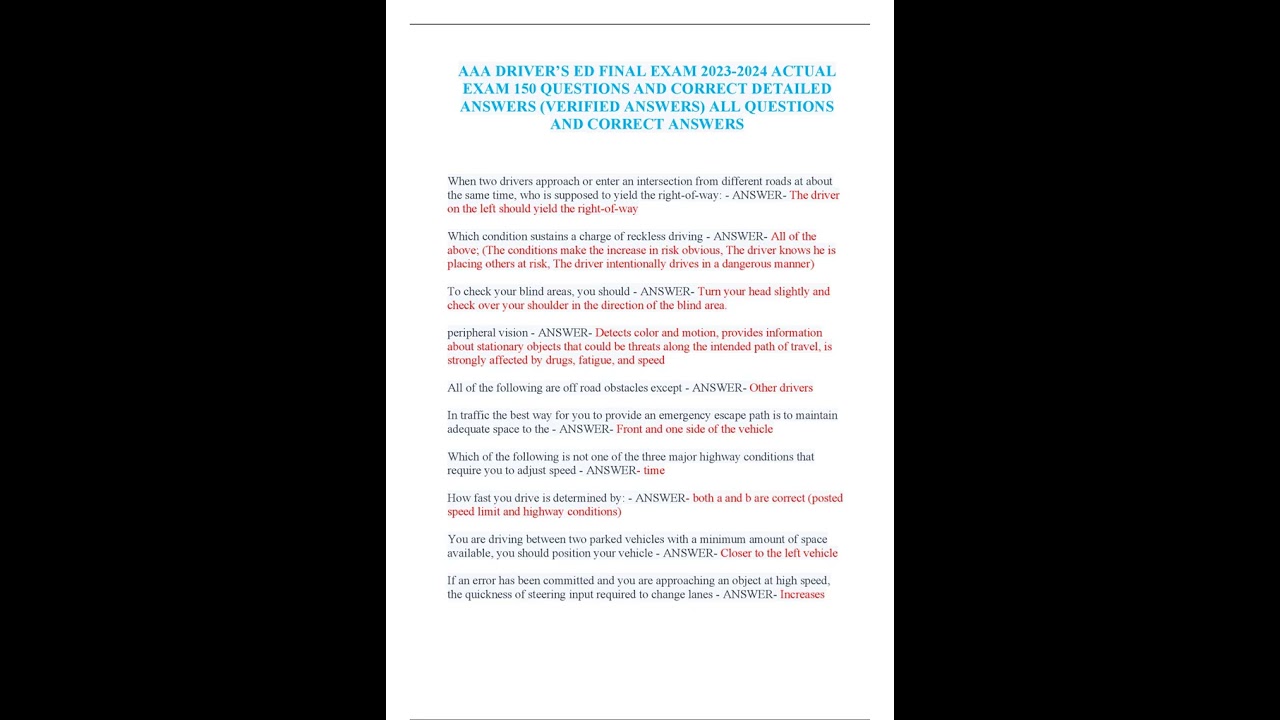 AAA DRIVER'S ED FINAL EXAM 2023-2024 ACTUAL EXAM 150 QUESTIONS AND CORRECT DETAILED ANSWERS (VERIFIED ANSWERS) ALL QUESTIONS AND CORRECT ANSWERS

When two drivers approach or enter an intersection from different roads at about the same time, who is supposed to yield the right-of-way: - ANSWER- The driver on the left should yield the right-of-way

Which condition sustains a charge of reckless driving - ANSWER- All of the above; (The conditions make the increase in risk obvious, The driver knows he is placing others at risk, The driver intentionally drives in a dangerous manner)

To check your blind areas, you should - ANSWER- Turn your head slightly and check over your shoulder in the direction of the blind area.

peripheral vision - ANSWER- Detects color and motion, provides information about stationary objects that could be threats along the intended path of travel, is strongly affected by drugs, fatigue, and speed

All of the following are off road obstacles except - ANSWER- Other drivers

In traffic the best way for you to provide an emergency escape path is to maintain adequate space to the - ANSWER- Front and one side of the vehicle

Which of the following is not one of the three major highway conditions that require you to adjust speed - ANSWER- time

How fast you drive is determined by: - ANSWER- both a and b are correct (posted speed limit and highway conditions)

You are driving between two parked vehicles with a minimum amount of space available, you should position your vehicle - ANSWER- Closer to the left vehicle

If an error has been committed and you are approaching an object at high speed, the quickness of steering input required to change lanes - ANSWER- Increases